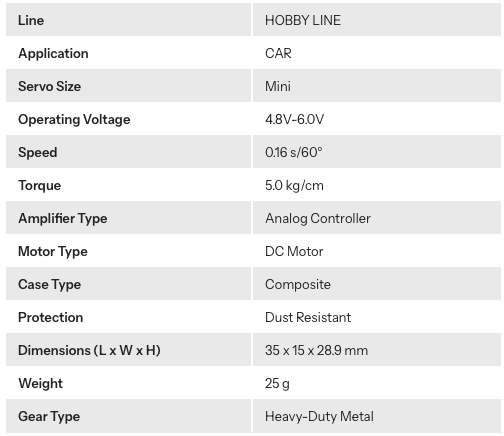 | Line | HOBBY LINE |
|---|---|
| Application | CAR |
| Servo Size | Mini |
| Operating Voltage | 4.8V-6.0V |
| Speed | 0.16 s/60° |
| Torque | 5.0 kg/cm |
| Amplifier Type | Analog Controller |
| Motor Type | DC Motor |
| Case Type | Composite |
| Protection | Dust Resistant |
| Dimensions (L x W x H) | 35 x 15 x 28.9 mm |
| Weight | 25 g |
| Gear Type | Heavy-Duty Metal |